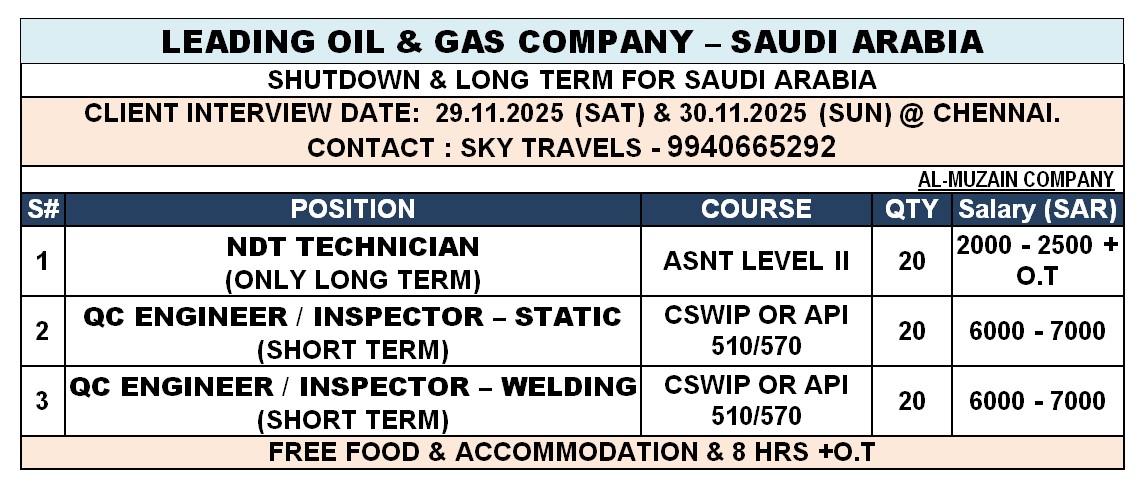 LEADING OIL & GAS COMPANY – SAUDI ARABIA

SHUTDOWN & LONG TERM FOR SAUDI ARABIA

CLIENT INTERVIEW DATE: 29.11.2025 (SAT) & 30.11.2025 (SUN) @ CHENNAI.

CONTACT : SKY TRAVELS - 9940665292

AL-MUZAIN COMPANY

| S# | POSITION | COURSE | QTY | Salary (SAR) |
|---|---|---|---|---|
| 1 | NDT TECHNICIAN (ONLY LONG TERM) | ASNT LEVEL II | 20 | 2000 - 2500 + O.T |
| 2 | QC ENGINEER / INSPECTOR – STATIC (SHORT TERM) | CSWIP OR API 510/570 | 20 | 6000 - 7000 |
| 3 | QC ENGINEER / INSPECTOR – WELDING (SHORT TERM) | CSWIP OR API 510/570 | 20 | 6000 - 7000 |

FREE FOOD & ACCOMMODATION & 8 HRS +O.T